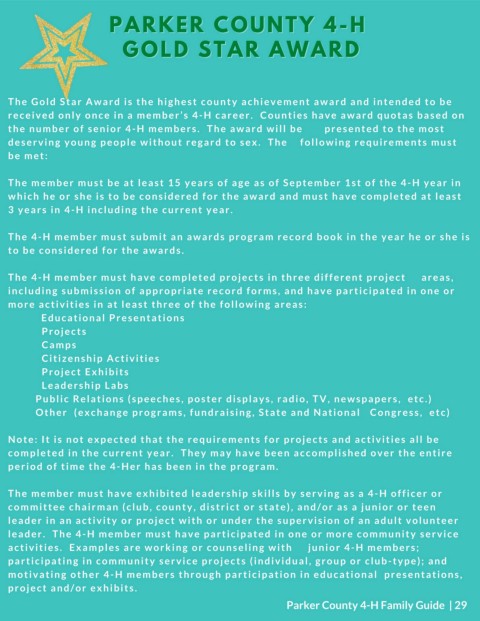 PARKER COUNTY 4-H
GOLD STAR AWARD

The Gold Star Award is the highest county achievement award and intended to be received only once in a member's 4-H career. Counties have award quotas based on the number of senior 4-H members. The award will be presented to the most deserving young people without regard to sex. The following requirements must be met:

The member must be at least 15 years of age as of September 1st of the 4-H year in which he or she is to be considered for the award and must have completed at least 3 years in 4-H including the current year.

The 4-H member must submit an awards program record book in the year he or she is to be considered for the awards.

The 4-H member must have completed projects in three different project areas, including submission of appropriate record forms, and have participated in one or more activities in at least three of the following areas:
Educational Presentations
Projects
Camps
Citizenship Activities
Project Exhibits
Leadership Labs
Public Relations (speeches, poster displays, radio, TV, newspapers, etc.)
Other (exchange programs, fundraising, State and National Congress, etc)

Note: It is not expected that the requirements for projects and activities all be completed in the current year. They may have been accomplished over the entire period of time the 4-Her has been in the program.

The member must have exhibited leadership skills by serving as a 4-H officer or committee chairman (club, county, district or state), and/or as a junior or teen leader in an activity or project with or under the supervision of an adult volunteer leader. The 4-H member must have participated in one or more community service activities. Examples are working or counseling with junior 4-H members; participating in community service projects (individual, group or club-type); and motivating other 4-H members through participation in educational presentations, project and/or exhibits.

Parker County 4-H Family Guide | 29